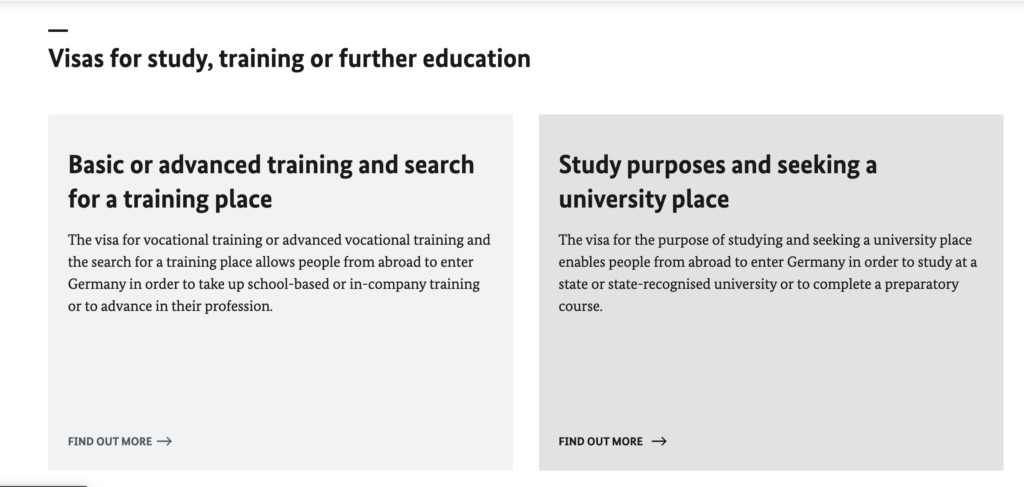 Visas for study, training or further education

Basic or advanced training and search for a training place

The visa for vocational training or advanced vocational training and the search for a training place allows people from abroad to enter Germany in order to take up school-based or in-company training or to advance in their profession.

FIND OUT MORE →

Study purposes and seeking a university place

The visa for the purpose of studying and seeking a university place enables people from abroad to enter Germany in order to study at a state or state-recognised university or to complete a preparatory course.

FIND OUT MORE →